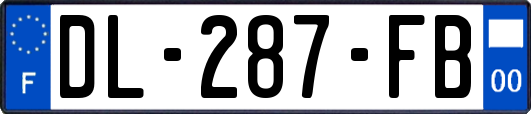 F
DL-287-FB
00